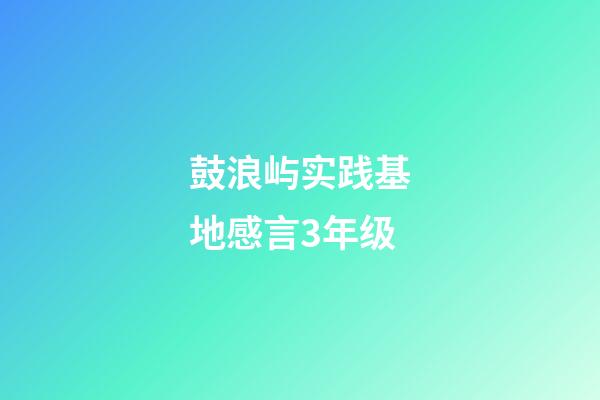 鼓浪屿实践基地感言3年级